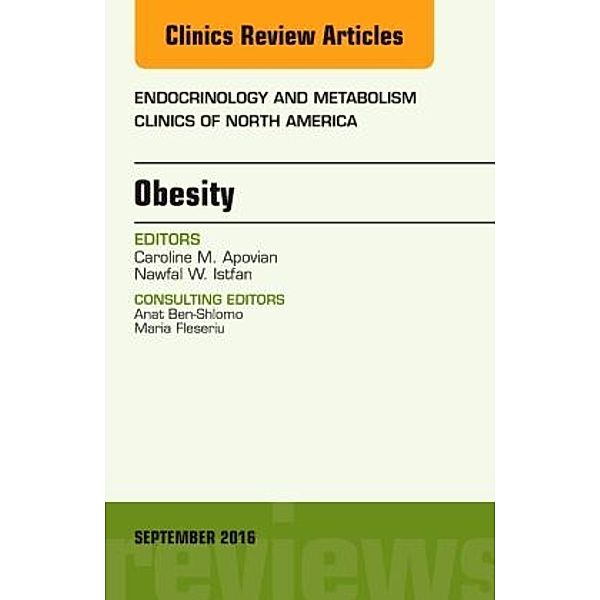 Clinics Review Articles

ENDOCRINOLOGY AND METABOLISM CLINICS OF NORTH AMERICA

Obesity

EDITORS
Caroline M. Apovian
Nawfal W. Istfan

CONSULTING EDITORS
Anat Ben-Shlomo
Maria Fleseriu

SEPTEMBER 2016

reviews